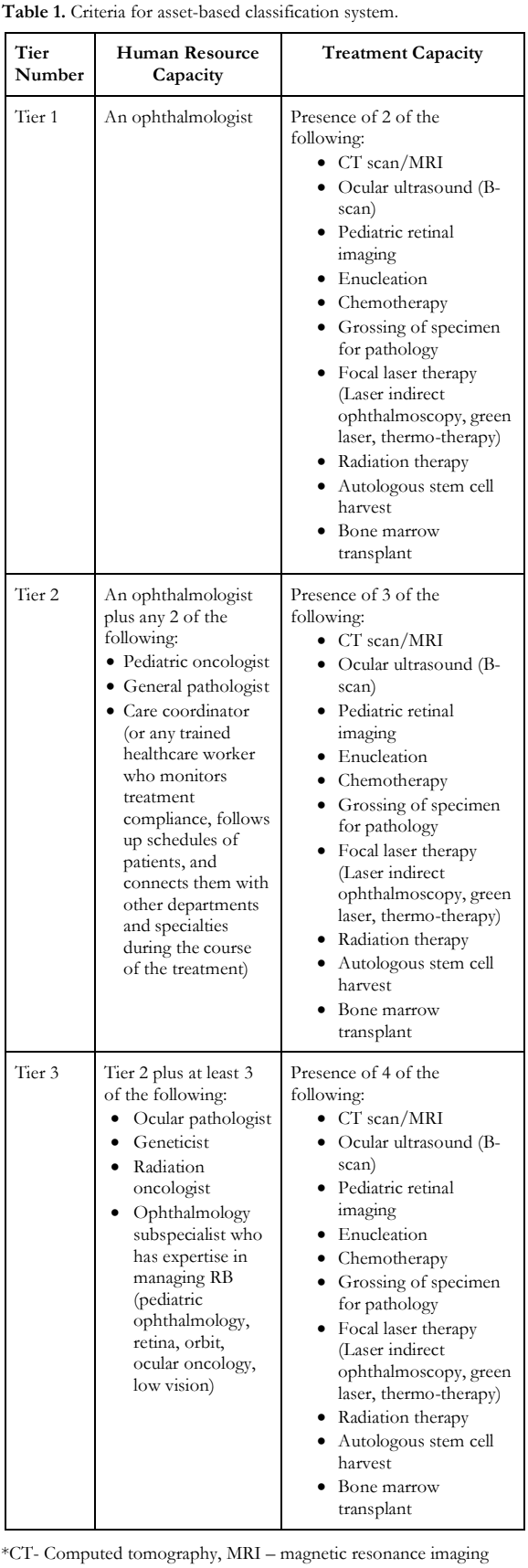 **Table 1.** Criteria for asset-based classification system.

| Tier Number | Human Resource Capacity | Treatment Capacity |
|---|---|---|
| Tier 1 | An ophthalmologist | Presence of 2 of the following: • CT scan/MRI • Ocular ultrasound (B-scan) • Pediatric retinal imaging • Enucleation • Chemotherapy • Grossing of specimen for pathology • Focal laser therapy (Laser indirect ophthalmoscopy, green laser, thermo-therapy) • Radiation therapy • Autologous stem cell harvest • Bone marrow transplant |
| Tier 2 | An ophthalmologist plus any 2 of the following: • Pediatric oncologist • General pathologist • Care coordinator (or any trained healthcare worker who monitors treatment compliance, follows up schedules of patients, and connects them with other departments and specialties during the course of the treatment) | Presence of 3 of the following: • CT scan/MRI • Ocular ultrasound (B-scan) • Pediatric retinal imaging • Enucleation • Chemotherapy • Grossing of specimen for pathology • Focal laser therapy (Laser indirect ophthalmoscopy, green laser, thermo-therapy) • Radiation therapy • Autologous stem cell harvest • Bone marrow transplant |
| Tier 3 | Tier 2 plus at least 3 of the following: • Ocular pathologist • Geneticist • Radiation oncologist • Ophthalmology subspecialist who has expertise in managing RB (pediatric ophthalmology, retina, orbit, ocular oncology, low vision) | Presence of 4 of the following: • CT scan/MRI • Ocular ultrasound (B-scan) • Pediatric retinal imaging • Enucleation • Chemotherapy • Grossing of specimen for pathology • Focal laser therapy (Laser indirect ophthalmoscopy, green laser, thermo-therapy) • Radiation therapy • Autologous stem cell harvest • Bone marrow transplant |

*CT- Computed tomography, MRI – magnetic resonance imaging